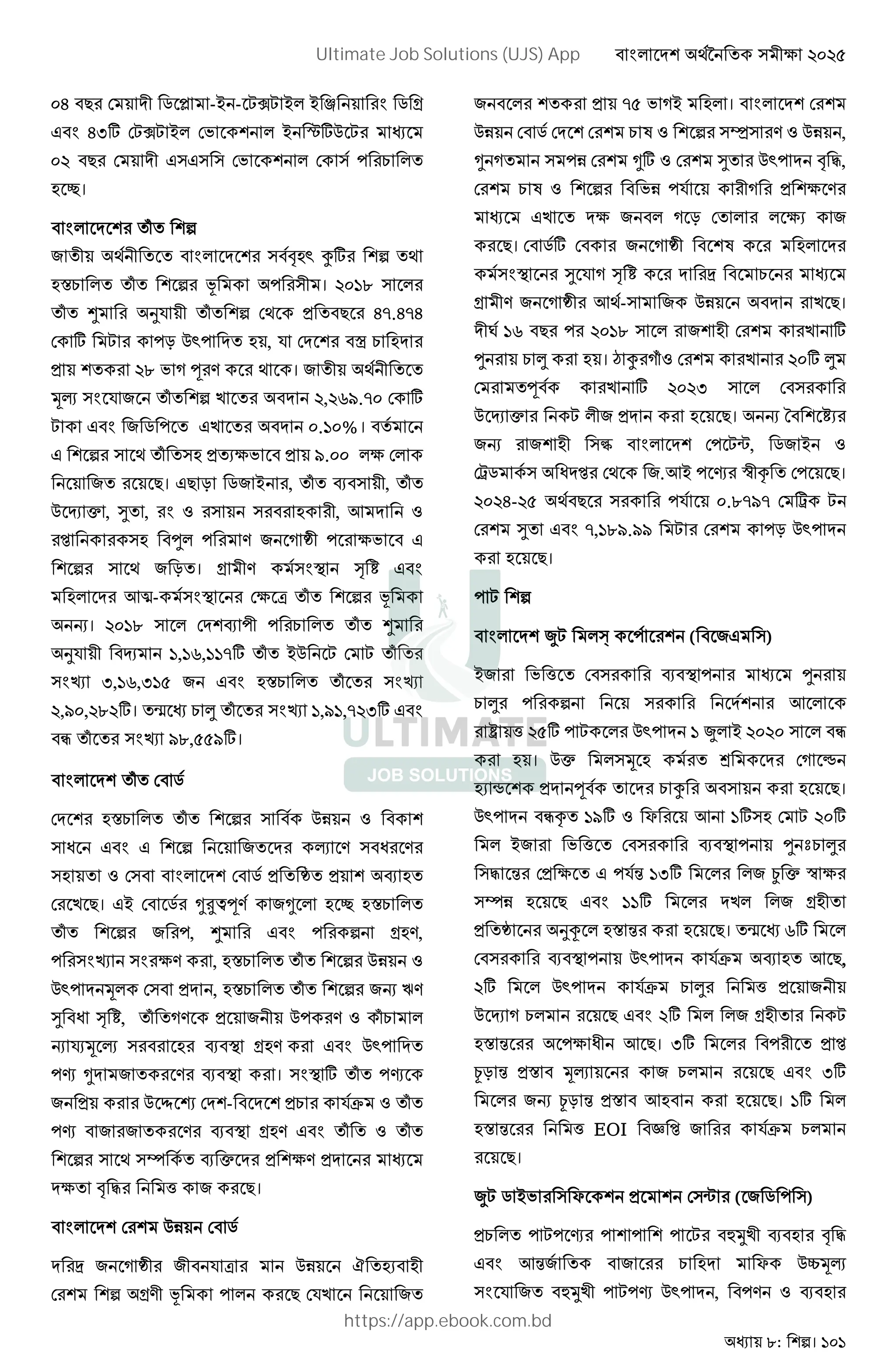 Ultimate Job Solutions (UJS) App বাংলাদেশ অর্থনৈতিক সমীক্ষা ২০২৫

০৪ বছর মেয়াদী ডিপ্লোমা-ইন-টেক্সটাইল ইঞ্জিনিয়ারিং ডিগ্রি এবং ৪৩টি টেক্সটাইল ভোকেশনাল ইনস্টিটিউটের মাধ্যমে ০২ বছর মেয়াদী এসএসসি ভোকেশনাল কোর্স পরিচালিত হচ্ছে।

বাংলাদেশের তাঁত শিল্প

জাতীয় অর্থনীতিতে বাংলাদেশের সর্ববৃহৎ কুটির শিল্প তথা হস্তচালিত তাঁত শিল্পের ভূমিকা অপরিসীম। ২০১৮ সালের তাঁত শুমারি অনুযায়ী তাঁতশিল্প থেকে প্রতিবছরে ৪৭.৪৭৪ কোটি মিটার কাপড় উৎপাদিত হয়, যা দেশের বস্ত্র চাহিদার প্রায় শতকরা ২৮ ভাগ পূরণ করে থাকে। জাতীয় অর্থনীতিতে মূল্য সংযোজনে তাঁতশিল্প খাতের অবদান ২,২৬৯.৭০ কোটি টাকা এবং জিডিপিতে এখাতের অবদান ০.১০%। বর্তমানে এ শিল্পের সাথে তাঁতিসহ প্রত্যক্ষভাবে প্রায় ৯.০০ লক্ষ লোক নিয়োজিত রয়েছে। এছাড়া ডিজাইনার, তাঁত ব্যবসায়ী, তাঁত উদ্যোক্তা, সুতা, রং ও রসায়ন সরবরাহকারী, আমদানি ও রপ্তানিকারকসহ বিপুল পরিমাণ জনগোষ্ঠী পরোক্ষভাবে এ শিল্পের সাথে জড়িত। গ্রামীণ কর্মসংস্থান সৃষ্টি এবং মহিলাদের আত্ম-কর্মসংস্থানের ক্ষেত্রে তাঁত শিল্পের ভূমিকা অনন্য। ২০১৮ সালে দেশব্যাপী পরিচালিত তাঁত শুমারি অনুযায়ী বিদ্যমান ১,১৬,১১৭টি তাঁত ইউনিটে মোট তাঁতির সংখ্যা ৩,১৬,৩১৫ জন এবং হস্তচালিত তাঁতের সংখ্যা ২,৯০,২৮২টি। তন্মধ্যে চালু তাঁতের সংখ্যা ১,৯১,৭২৩টি এবং বন্ধ তাঁতের সংখ্যা ৯৮,৫৫৯টি।

বাংলাদেশ তাঁত বোর্ড

দেশের হস্তচালিত তাঁত শিল্পের সার্বিক উন্নয়ন ও বিকাশ সাধনে এবং এ শিল্পে নিয়োজিতদের কল্যাণে সবধরণের সহায়তা ও সেবা বাংলাদেশ বোর্ড প্রতিষ্ঠিত প্রয়াশ অব্যাহত রেখেছে। এই বোর্ডের গুরুত্বপূর্ণ কাজগুলো হচ্ছে হস্তচালিত তাঁত শিল্পের জরিপ, শুমারি এবং পরিকল্পনা গ্রহণ, পরিসংখ্যান সংরক্ষণ করা, হস্তচালিত তাঁত শিল্পের উন্নয়ন ও উৎপাদনমূলক সেবা প্রদান, হস্তচালিত তাঁত শিল্পের জন্য ঋণ সুবিধা সৃষ্টি, তাঁতিগণকে প্রয়োজনীয় উপকরণ ও কাঁচামাল ন্যায্যমূল্যে সরবরাহের ব্যবস্থা গ্রহণ করা এবং উৎপাদিত পণ্য গুদামজাতকরণের ব্যবস্থা করা। সংস্থাটি তাঁত পণ্যকে জনপ্রিয় করার উদ্দেশ্যে দেশ-বিদেশে প্রচার কার্যক্রম ও তাঁত পণ্য বাজারজাতকরণের ব্যবস্থা গ্রহণ এবং তাঁতি ও তাঁত শিল্পের সাথে সম্পর্কিত ব্যক্তিদের প্রশিক্ষণ প্রদানের মাধ্যমে দক্ষতা বৃদ্ধির নিমিত্ত কাজ করছে।

বাংলাদেশ রেশম উন্নয়ন বোর্ড

দরিদ্র জনগোষ্ঠীর জীবনযাত্রার মান উন্নয়নে ঐতিহ্যবাহী রেশম শিল্প অগ্রণী ভূমিকা পালন করছে যেখানে নিয়োজিত জনবলের শতকরা প্রায় ৭৫ ভাগই মহিলা। বাংলাদেশ রেশম উন্নয়ন বোর্ড দেশে রেশম চাষ ও শিল্পের সম্প্রসারণ ও উন্নয়ন, গুনগতমান সমপন্ন রেশম গুটি ও রেশম সুতার উৎপাদন বৃদ্ধি, রেশম চাষ ও শিল্পের বিভিন্ন পর্যায়ে কারীগরি প্রশিক্ষণের মাধ্যমে এখাতে দক্ষ জনবল গড়ে তোলার লক্ষ্যে কাজ করছে। বোর্ডটি বেকার জনগোষ্ঠী বিশেষ করে মহিলাদের কর্মসংস্থানের সুযোগ সৃষ্টি করে দারিদ্র বিমোচনের মাধ্যমে গ্রামীণ জনগোষ্ঠীর আর্থ-সামাজিক উন্নয়নে অবদান রাখছে। দীর্ঘ ১৬ বছর পর ২০১৮ সালে রাজশাহী রেশম কারখানাটি পুনরায় চালু করা হয়। ঠাকুরগাঁও রেশম কারখানার ২০টি লুম মেরামতপূর্বক কারখানাটি ২০২৩ সালে বেসরকারি উদ্যোক্তার নিকট লীজ প্রদান করা হয়েছে। অনন্য বৈশিষ্ট্যের জন্য রাজশাহী সিল্ক বাংলাদেশ পেটেন্ট, ডিজাইন ও ট্রেডমার্কস অধিদপ্তর থেকে জি.আই পণ্যের স্বীকৃতি পেয়েছে। ২০২৪-২৫ অর্থবছরে সরকারি পর্যায়ে ০.৮৭৯৭ মেট্রিক টন রেশম সুতা এবং ৭,১৮৯.৯৯ মিটার রেশম কাপড় উৎপাদন করা হয়েছে।

পাট শিল্প

বাংলাদেশ জুট মিলস্ কর্পোরেশন (বিজেএমসি)

ইজারা ভিত্তিতে বেসরকারি ব্যবস্থাপনার মাধ্যমে পুনরায় চালুর পরিকল্পনা নিয়ে সরকারি নির্দেশনার আলোকে রাষ্ট্রায়ত্ত ২৫টি পাটকলের উৎপাদন ১ জুলাই ২০২০ সালে বন্ধ করা হয়। উক্ত মিলসমূহে কর্মরত শ্রমিকদের গোল্ডেন হ্যান্ডশেক প্রদানপূর্বক তাদের চাকুরি অবসায়ন করা হয়েছে। উৎপাদন বন্ধকৃত ১৯টি ও ফিরিয়ে আনা ১টিসহ মোট ২০টি মিল ইজারা ভিত্তিতে বেসরকারি ব্যবস্থাপনায় পুনঃচালুর সিদ্ধান্তের প্রেক্ষিতে এ পর্যন্ত ১৩টি মিলের লিজ চুক্তি স্বাক্ষর সম্পন্ন হয়েছে এবং ১১টি মিলের দখল লিজ গ্রহীতা প্রতিষ্ঠানের অনুকূলে হস্তান্তর করা হয়েছে। তন্মধ্যে ৬টি মিলে বেসরকারি ব্যবস্থাপনায় উৎপাদন কার্যক্রম অব্যাহত আছে, ২টি মিলে উৎপাদন কার্যক্রম চালুর নিমিত্ত প্রয়োজনীয় উদ্যোগ চলমান রয়েছে এবং ২টি মিল লিজ গ্রহীতার নিকট হস্তান্তরের অপেক্ষাধীন আছে। ৩টি মিলের বিপরীতে প্রাপ্ত চূড়ান্ত প্রস্তাব মূল্যায়নের কাজ চলমান রয়েছে এবং ৩টি মিলের জন্য চূড়ান্ত প্রস্তাব আহবান করা হয়েছে। ১টি মিল হস্তান্তরের নিমিত্ত EOI বিজ্ঞপ্তি জারির কার্যক্রম চলমান রয়েছে।

জুট ডাইভারসিফিকেশন প্রমোশন সেন্টার (জেডিপিসি)

প্রচলিত পাটপণ্যের পাশাপাশি পাটের বহুমুখী ব্যবহার বৃদ্ধি এবং আন্তর্জাতিক বাজারের চাহিদা মাফিক উচ্চমূল্য সংযোজিত বহুমুখী পাটপণ্য উৎপাদন, বিপণন ও ব্যবহার

ULTIMATE
JOB SOLUTIONS

https://app.ebook.com.bd

অধ্যায় ৮: শিল্প। ১০১